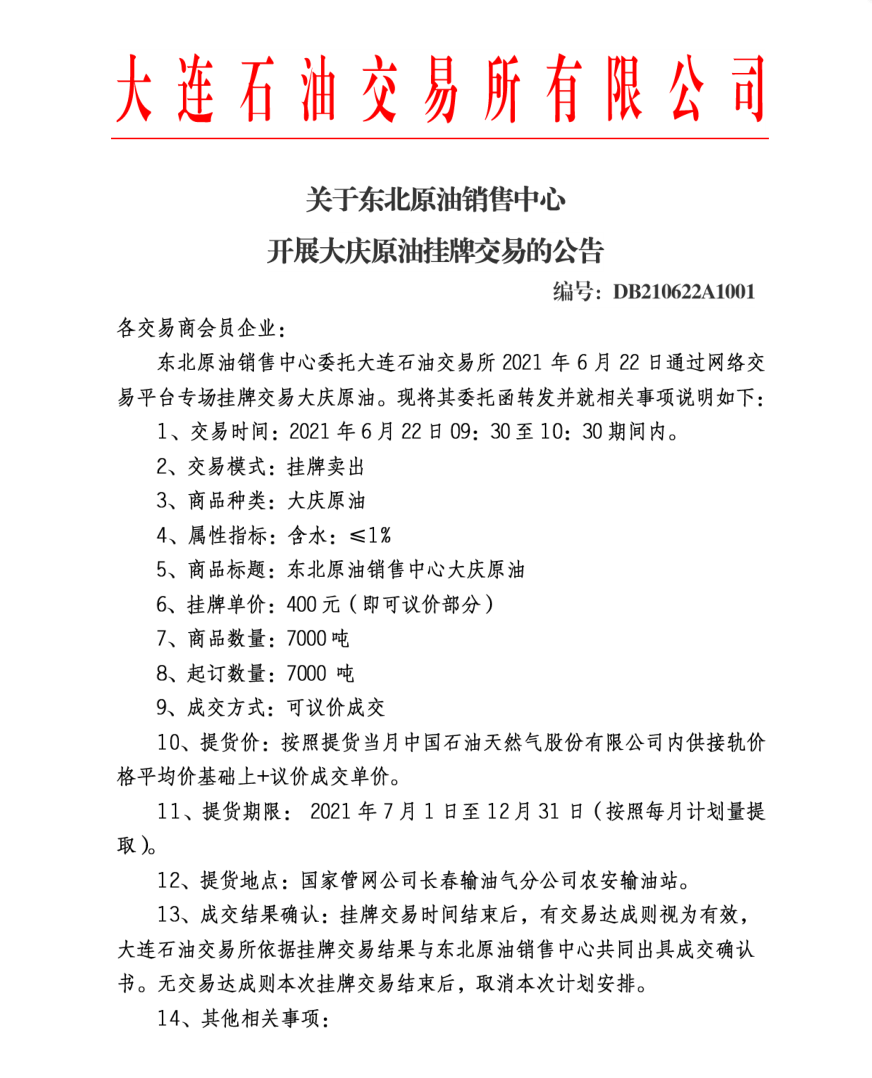 大连石油交易所有限公司

关于东北原油销售中心
开展大庆原油挂牌交易的公告

编号：DB210622A1001

各交易商会员企业：

东北原油销售中心委托大连石油交易所 2021 年 6 月 22 日通过网络交易平台专场挂牌交易大庆原油。现将其委托函转发并就相关事项说明如下：

1、交易时间：2021 年 6 月 22 日 09：30 至 10：30 期间内。

2、交易模式：挂牌卖出

3、商品种类：大庆原油

4、属性指标：含水：≤1%

5、商品标题：东北原油销售中心大庆原油

6、挂牌单价：400 元（即可议价部分）

7、商品数量：7000 吨

8、起订数量：7000 吨

9、成交方式：可议价成交

10、提货价：按照提货当月中国石油天然气股份有限公司内供接轨价格平均价基础上+议价成交单价。

11、提货期限： 2021 年 7 月 1 日至 12 月 31 日（按照每月计划量提取）。

12、提货地点：国家管网公司长春输油气分公司农安输油站。

13、成交结果确认：挂牌交易时间结束后，有交易达成则视为有效，大连石油交易所依据挂牌交易结果与东北原油销售中心共同出具成交确认书。无交易达成则本次挂牌交易结束后，取消本次计划安排。

14、其他相关事项：